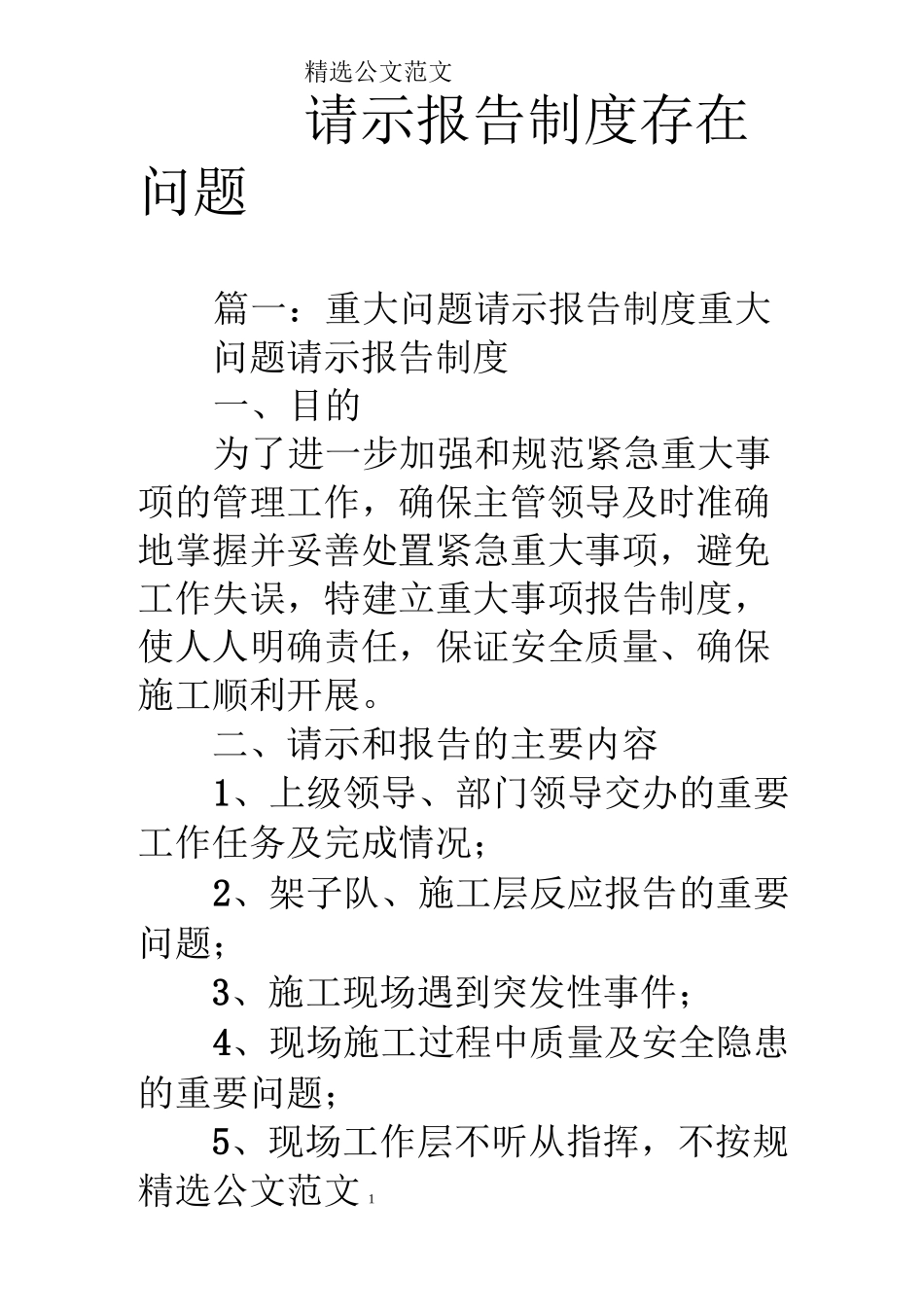 精选公文范文

请示报告制度存在问题

篇一：重大问题请示报告制度重大问题请示报告制度

一、目的

为了进一步加强和规范紧急重大事项的管理工作，确保主管领导及时准确地掌握并妥善处置紧急重大事项，避免工作失误，特建立重大事项报告制度，使人人明确责任，保证安全质量、确保施工顺利开展。

二、请示和报告的主要内容

1、上级领导、部门领导交办的重要工作任务及完成情况；

2、架子队、施工层反应报告的重要问题；

3、施工现场遇到突发性事件；

4、现场施工过程中质量及安全隐患的重要问题；

5、现场工作层不听从指挥，不按规

精选公文范文 1